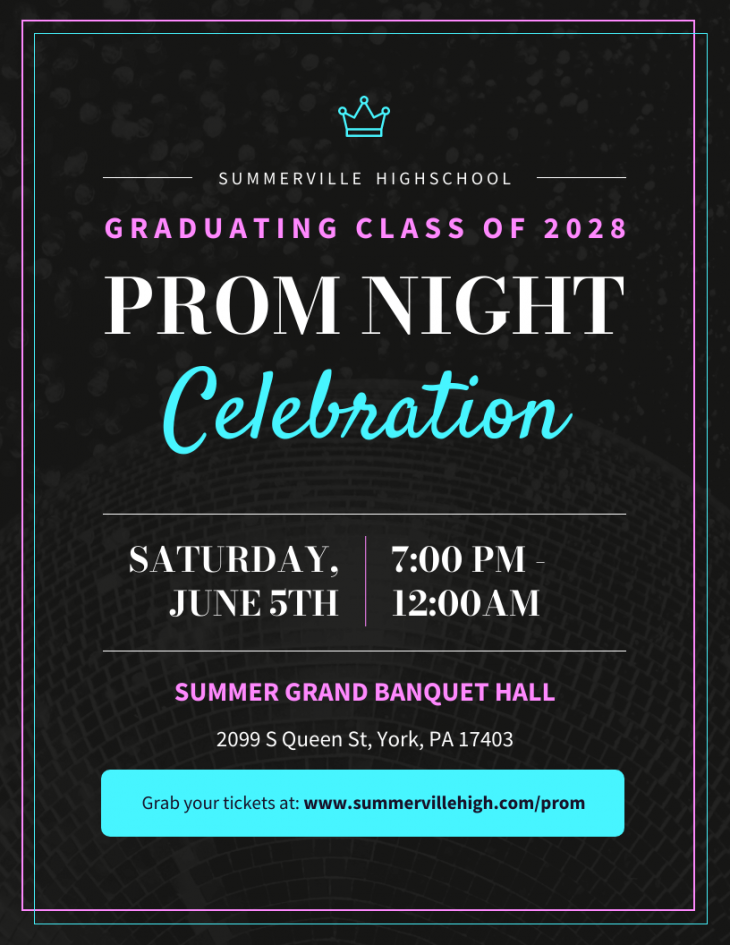 SUMMERVILLE HIGHSCHOOL

GRADUATING CLASS OF 2028

PROM NIGHT

Celebration

SATURDAY,
JUNE 5TH

7:00 PM -
12:00AM

SUMMER GRAND BANQUET HALL

2099 S Queen St, York, PA 17403

Grab your tickets at: www.summervillehigh.com/prom